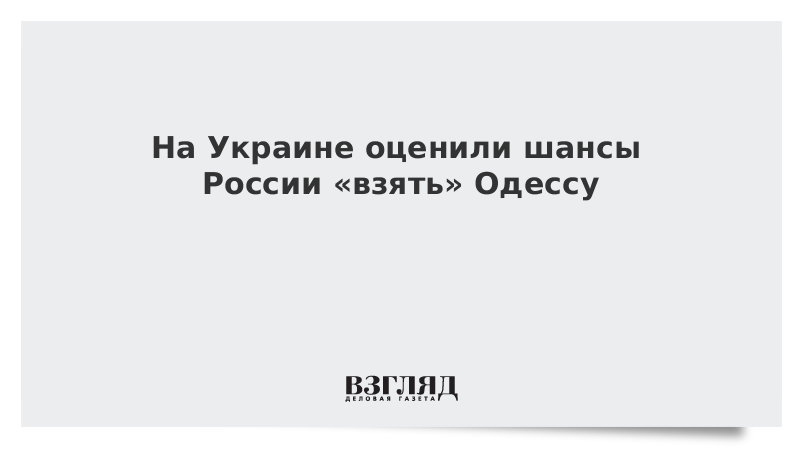 На Украине оценили шансы России «взять» Одессу

ВЗГЛЯД
ДЕЛОВАЯ ГАЗЕТА